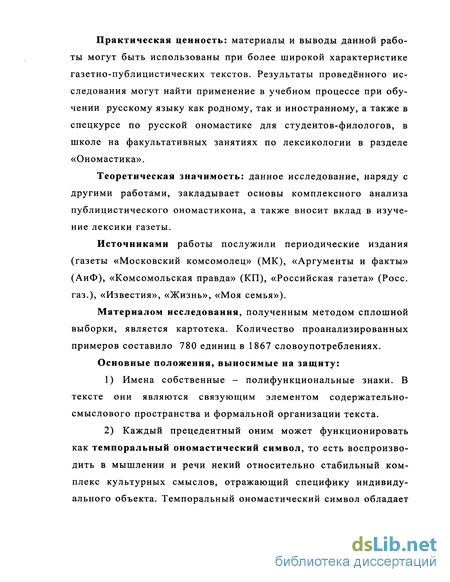 Практическая ценность: материалы и выводы данной работы могут быть использованы при более широкой характеристике газетно-публицистических текстов. Результаты проведённого исследования могут найти применение в учебном процессе при обучении русскому языку как родному, так и иностранному, а также в спецкурсе по русской ономастике для студентов-филологов, в школе на факультативных занятиях по лексикологии в разделе «Ономастика».

Теоретическая значимость: данное исследование, наряду с другими работами, закладывает основы комплексного анализа публицистического ономастикона, а также вносит вклад в изучение лексики газеты.

Источниками работы послужили периодические издания (газеты «Московский комсомолец» (МК), «Аргументы и факты» (АиФ), «Комсомольская правда» (КП), «Российская газета» (Росс. газ.), «Известия», «Жизнь», «Моя семья»).

Материалом исследования, полученным методом сплошной выборки, является картотека. Количество проанализированных примеров составило 780 единиц в 1867 словоупотреблениях.

Основные положения, выносимые на защиту:

1) Имена собственные – полифункциональные знаки. В тексте они являются связующим элементом содержательно-смыслового пространства и формальной организации текста.

2) Каждый прецедентный оним может функционировать как темпоральный ономастический символ, то есть воспроизводить в мышлении и речи некий относительно стабильный комплекс культурных смыслов, отражающий специфику индивидуального объекта. Темпоральный ономастический символ обладает

dsLib.net
библиотека диссертаций